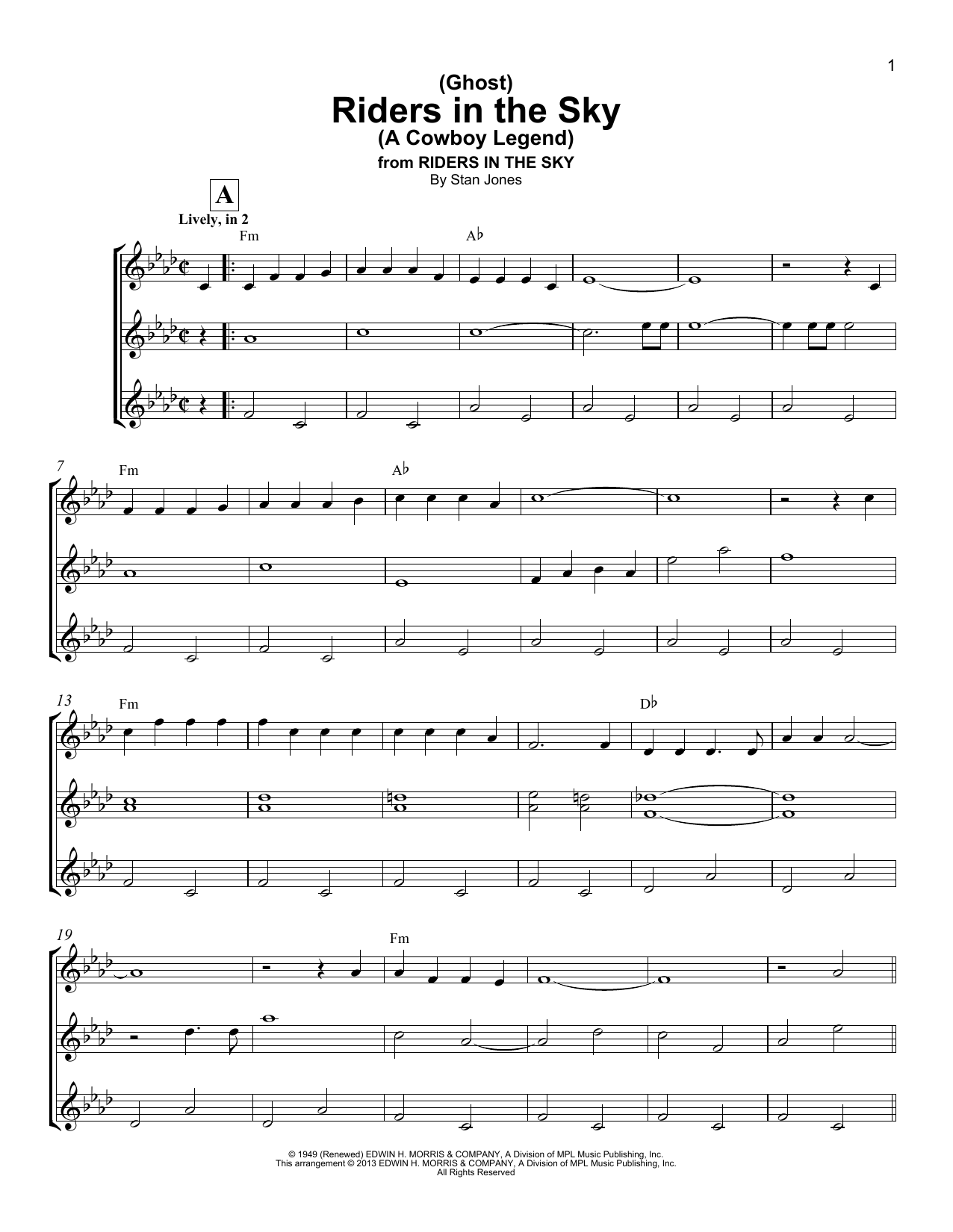 1

(Ghost)
Riders in the Sky
(A Cowboy Legend)
from RIDERS IN THE SKY
By Stan Jones

A
Lively, in 2

Fm

A♭

7

Fm

A♭

13

Fm

D♭

19

Fm

© 1949 (Renewed) EDWIN H. MORRIS & COMPANY, A Division of MPL Music Publishing, Inc.
This arrangement © 2013 EDWIN H. MORRIS & COMPANY, A Division of MPL Music Publishing, Inc.
All Rights Reserved